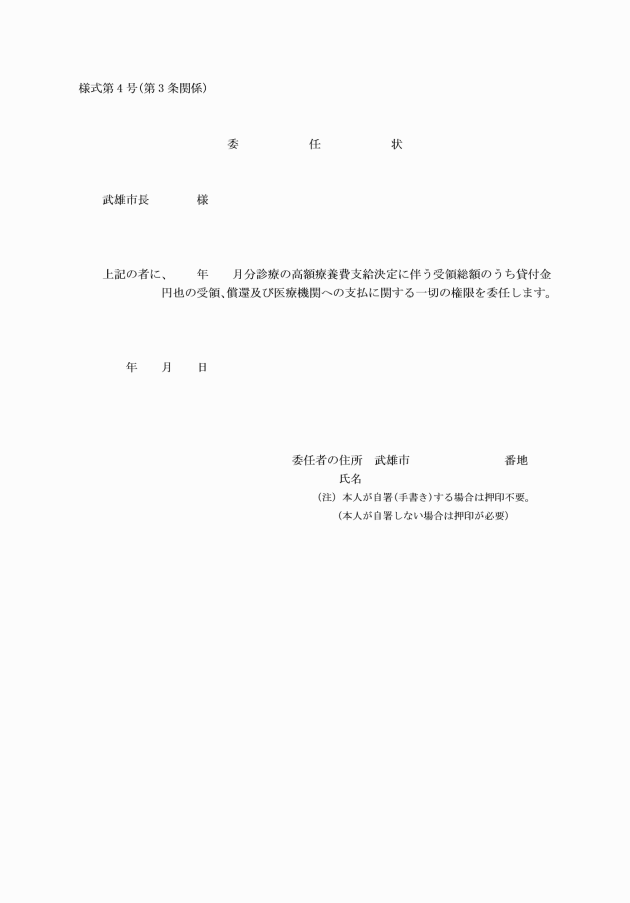 様式第４号(第３条関係)

委　　任　　状

武雄市長　　様

上記の者に、　年　月分診療の高額療養費支給決定に伴う受領総額のうち貸付金　　円也の受領､償還及び医療機関への支払に関する一切の権限を委任します。

年　月　日

委任者の住所　武雄市　　番地
氏名
(注) 本人が自署(手書き)する場合は押印不要。
(本人が自署しない場合は押印が必要)